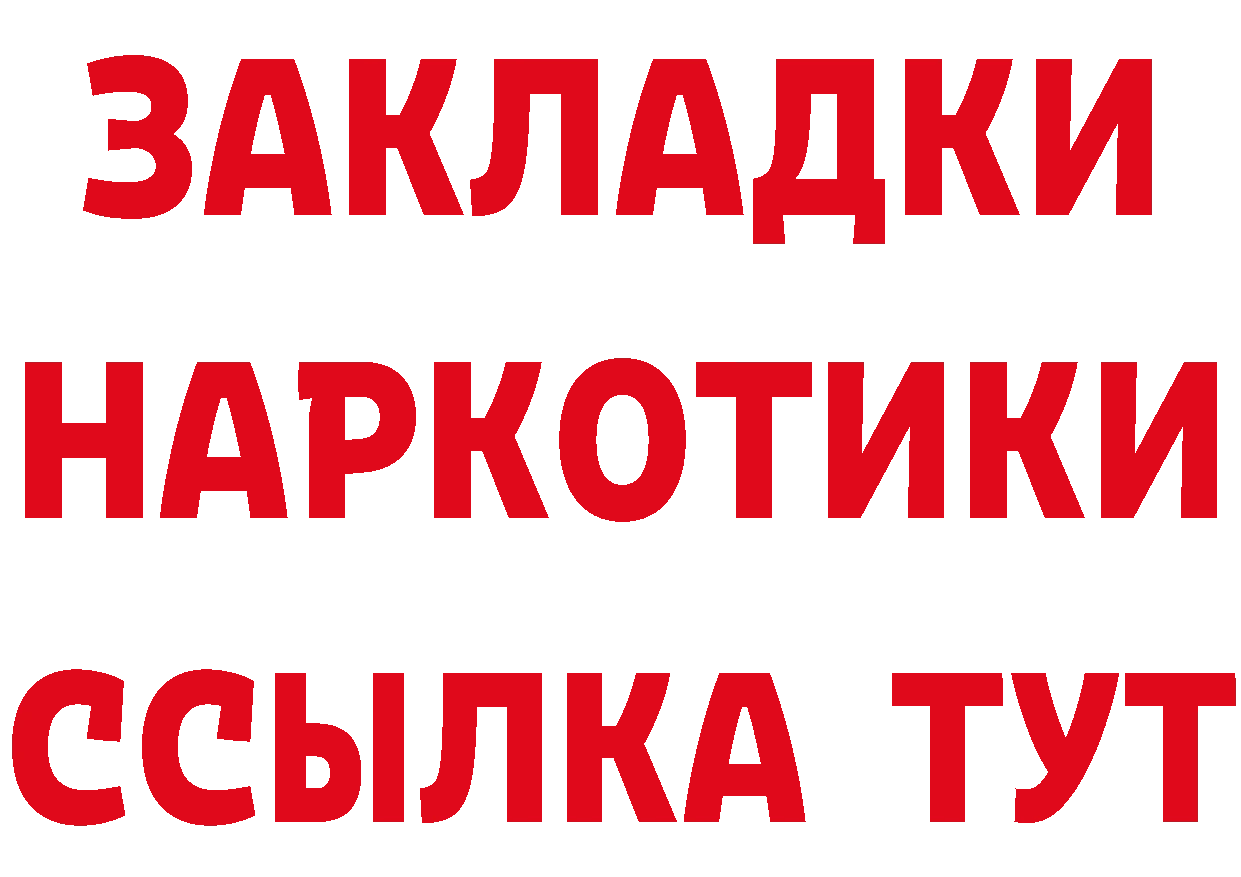 ЗАКЛАДКИ
НАРКОТИКИ
ССЫЛКА ТУТ